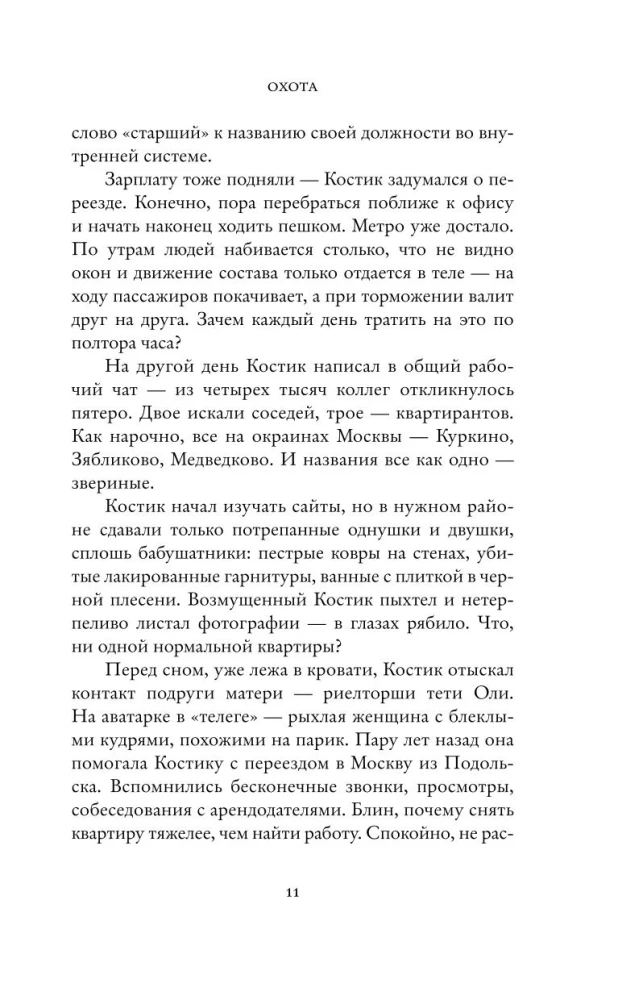 ОХОТА

слово «старший» к названию своей должности во внутренней системе.

Зарплату тоже подняли — Костик задумался о переезде. Конечно, пора перебраться поближе к офису и начать наконец ходить пешком. Метро уже достало. По утрам людей набивается столько, что не видно окон и движение состава только отдается в теле — на ходу пассажиров покачивает, а при торможении валит друг на друга. Зачем каждый день тратить на это по полтора часа?

На другой день Костик написал в общий рабочий чат — из четырех тысяч коллег откликнулось пятеро. Двое искали соседей, трое — квартирантов. Как нарочно, все на окраинах Москвы — Куркино, Зябликово, Медведково. И названия все как одно — звериные.

Костик начал изучать сайты, но в нужном районе сдавали только потрепанные однушки и двушки, сплошь бабушатники: пестрые ковры на стенах, убитые лакированные гарнитуры, ванные с плиткой в черной плесени. Возмущенный Костик пыхтел и нетерпеливо листал фотографии — в глазах рябило. Что, ни одной нормальной квартиры?

Перед сном, уже лежа в кровати, Костик отыскал контакт подруги матери — риелторши тети Оли. На аватарке в «телеге» — рыхлая женщина с блеклыми кудрями, похожими на парик. Пару лет назад она помогала Костику с переездом в Москву из Подольска. Вспомнились бесконечные звонки, просмотры, собеседования с арендодателями. Блин, почему снять квартиру тяжелее, чем найти работу. Спокойно, не рас-

11